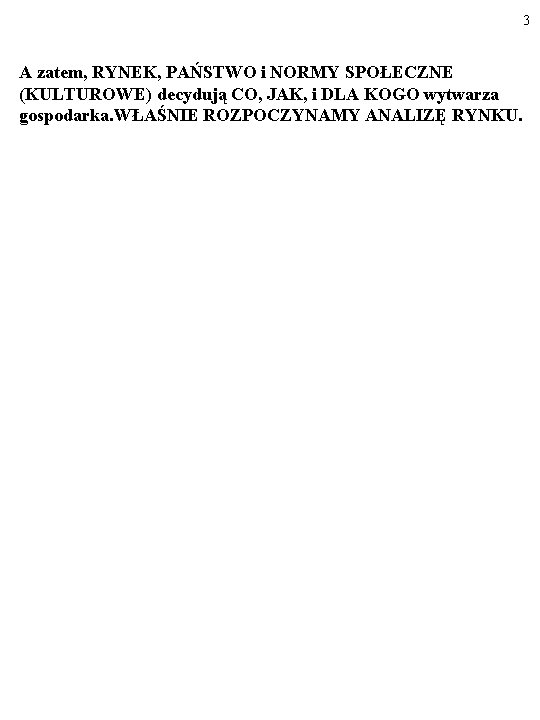 3

A zatem, RYNEK, PAŃSTWO i NORMY SPOŁECZNE (KULTUROWE) decydują CO, JAK, i DLA KOGO wytwarza gospodarka.WŁAŚNIE ROZPOCZYNAMY ANALIZĘ RYNKU.